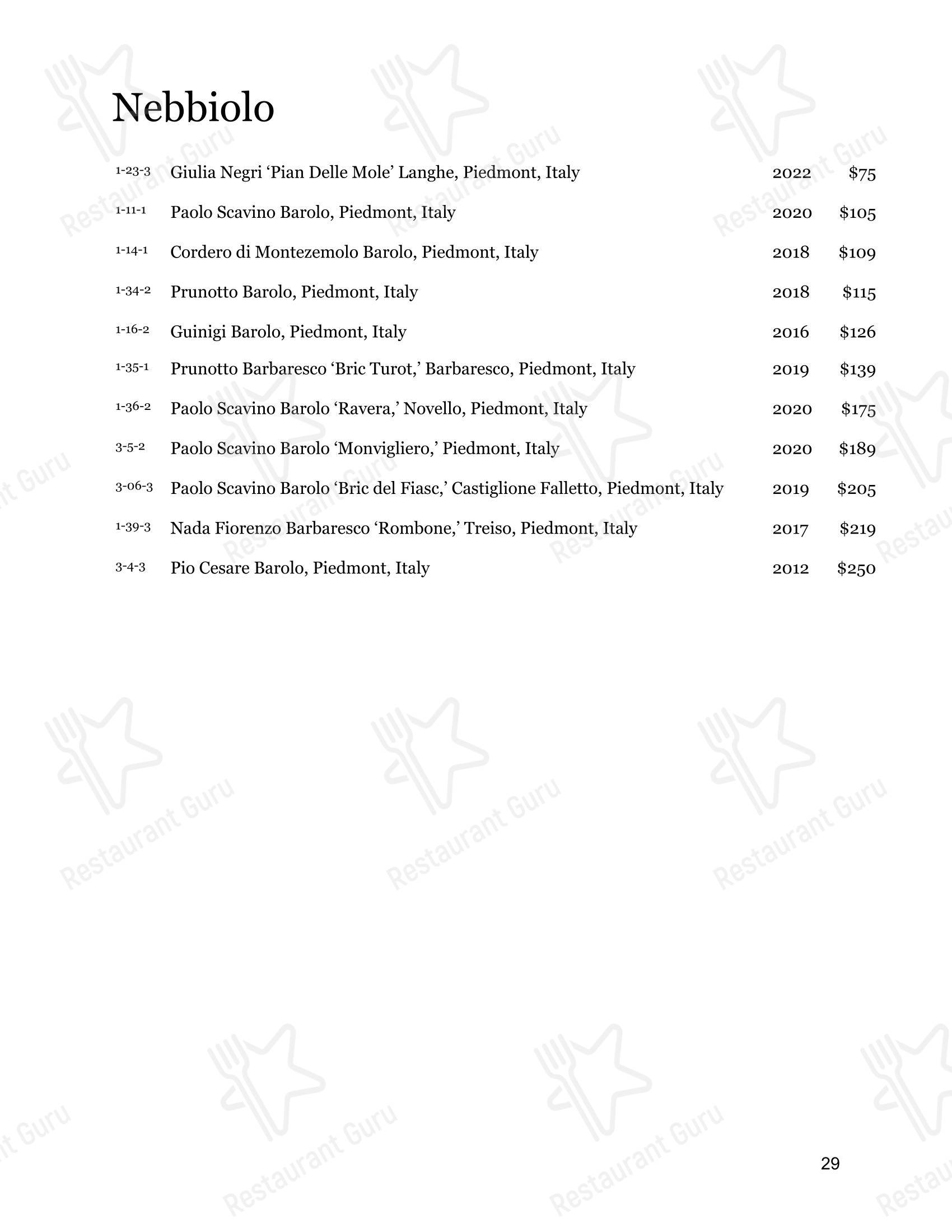 Nebbiolo

1-23-3 Giulia Negri 'Pian Delle Mole' Langhe, Piedmont, Italy 2022 $75

1-11-1 Paolo Scavino Barolo, Piedmont, Italy 2020 $105

1-14-1 Cordero di Montezemolo Barolo, Piedmont, Italy 2018 $109

1-34-2 Prunotto Barolo, Piedmont, Italy 2018 $115

1-16-2 Guinigi Barolo, Piedmont, Italy 2016 $126

1-35-1 Prunotto Barbaresco 'Bric Turot,' Barbaresco, Piedmont, Italy 2019 $139

1-36-2 Paolo Scavino Barolo 'Ravera,' Novello, Piedmont, Italy 2020 $175

3-5-2 Paolo Scavino Barolo 'Monvigliero,' Piedmont, Italy 2020 $189

3-06-3 Paolo Scavino Barolo 'Bric del Fiasc,' Castiglione Falletto, Piedmont, Italy 2019 $205

1-39-3 Nada Fiorenzo Barbaresco 'Rombone,' Treiso, Piedmont, Italy 2017 $219

3-4-3 Pio Cesare Barolo, Piedmont, Italy 2012 $250

29

Restaurant Guru